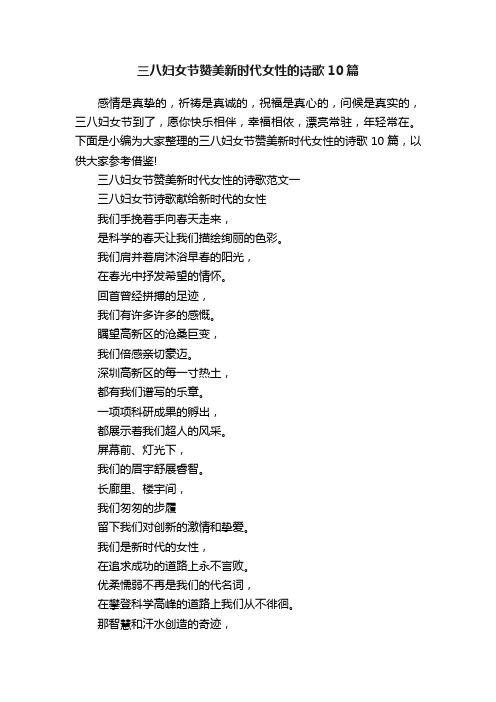 三八妇女节赞美新时代女性的诗歌10篇

感情是真挚的，祈祷是真诚的，祝福是真心的，问候是真实的，三八妇女节到了，愿你快乐相伴，幸福相依，漂亮常驻，年轻常在。下面是小编为大家整理的三八妇女节赞美新时代女性的诗歌10篇，以供大家参考借鉴!

三八妇女节赞美新时代女性的诗歌范文一

三八妇女节诗歌献给新时代的女性

我们手挽着手向春天走来，

是科学的春天让我们描绘绚丽的色彩。

我们肩并着肩沐浴早春的阳光，

在春光中抒发希望的情怀。

回首曾经拼搏的足迹，

我们有许多许多的感慨。

瞩望高新区的沧桑巨变，

我们倍感亲切豪迈。

深圳高新区的每一寸热土，

都有我们谱写的乐章。

一项项科研成果的孵出，

都展示着我们超人的风采。

屏幕前、灯光下，

我们的眉宇舒展睿智。

长廊里、楼宇间，

我们匆匆的步履

留下我们对创新的激情和挚爱。

我们是新时代的女性，

在追求成功的道路上永不言败。

优柔懦弱不再是我们的代名词，

在攀登科学高峰的道路上我们从不徘徊。

那智慧和汗水创造的奇迹，